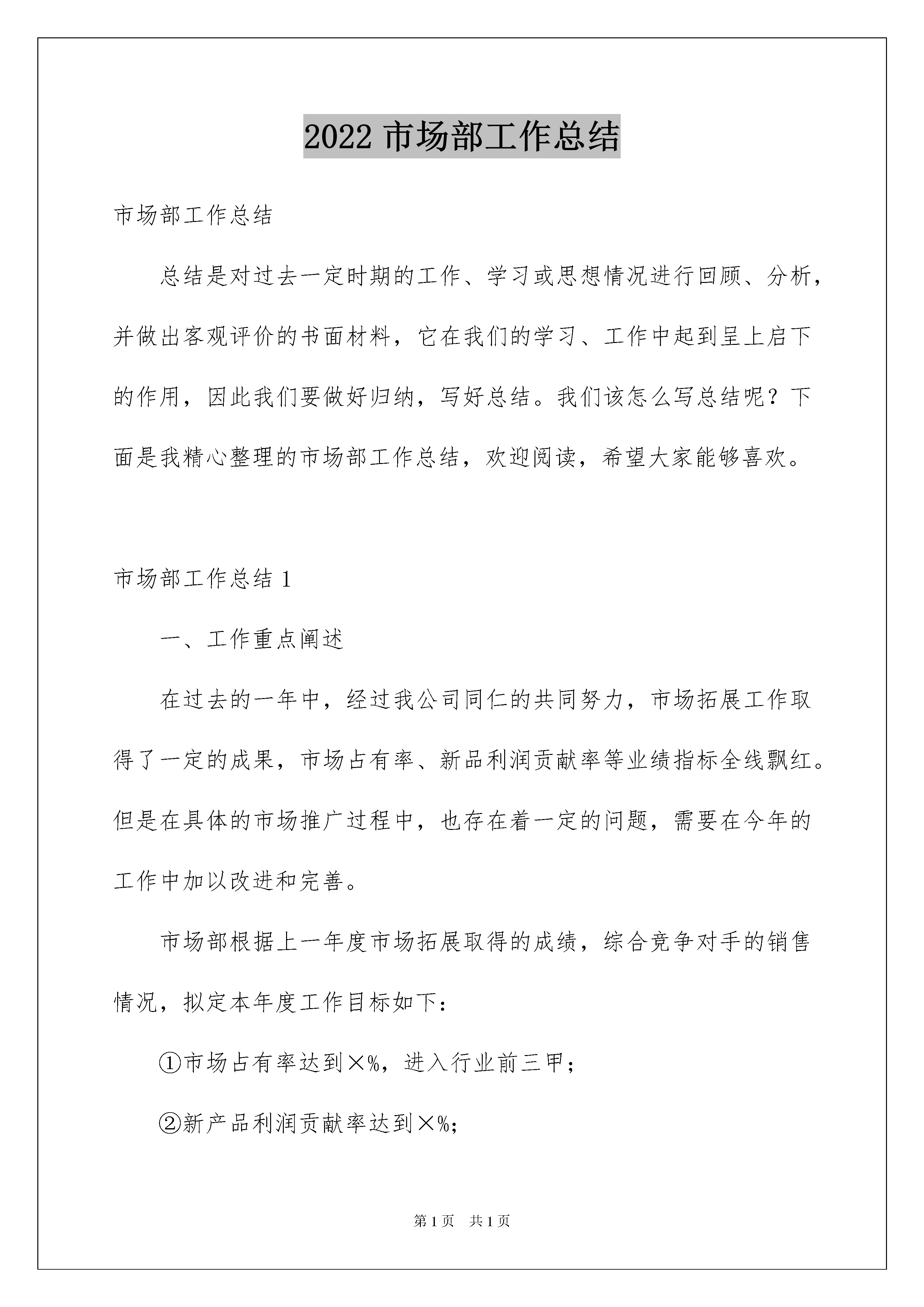 2022 市场部工作总结

市场部工作总结

总结是对过去一定时期的工作、学习或思想情况进行回顾、分析，并做出客观评价的书面材料，它在我们的学习、工作中起到呈上启下的作用，因此我们要做好归纳，写好总结。我们该怎么写总结呢？下面是我精心整理的市场部工作总结，欢迎阅读，希望大家能够喜欢。

市场部工作总结 1

一、工作重点阐述

在过去的一年中，经过我公司同仁的共同努力，市场拓展工作取得了一定的成果，市场占有率、新品利润贡献率等业绩指标全线飘红。但是在具体的市场推广过程中，也存在着一定的问题，需要在今年的工作中加以改进和完善。

市场部根据上一年度市场拓展取得的成绩，综合竞争对手的销售情况，拟定本年度工作目标如下：

①市场占有率达到×%，进入行业前三甲；

②新产品利润贡献率达到×%；

第 1 页　共 1 页